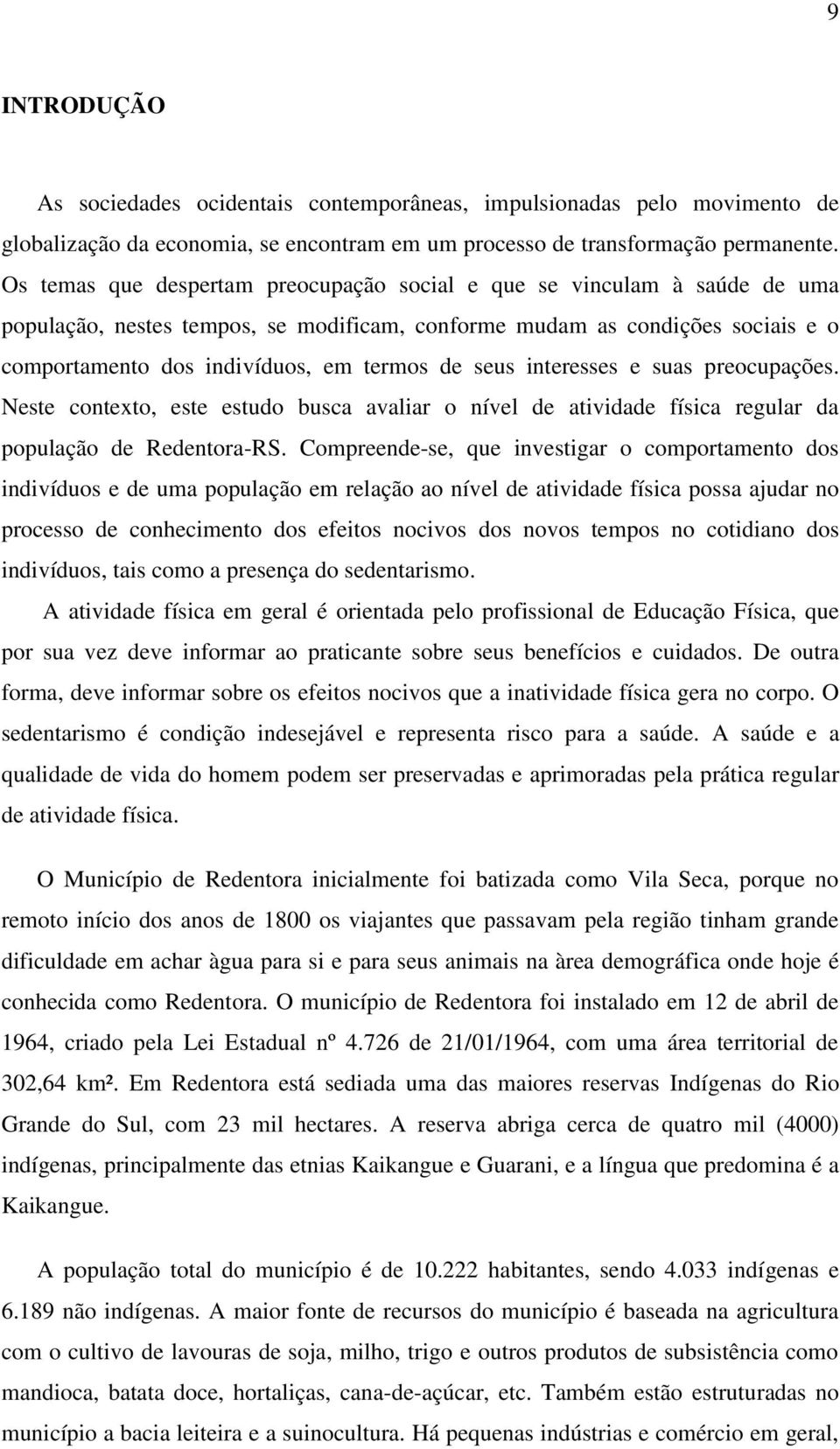 9

INTRODUÇÃO

As sociedades ocidentais contemporâneas, impulsionadas pelo movimento de globalização da economia, se encontram em um processo de transformação permanente. Os temas que despertam preocupação social e que se vinculam à saúde de uma população, nestes tempos, se modificam, conforme mudam as condições sociais e o comportamento dos indivíduos, em termos de seus interesses e suas preocupações. Neste contexto, este estudo busca avaliar o nível de atividade física regular da população de Redentora-RS. Compreende-se, que investigar o comportamento dos indivíduos e de uma população em relação ao nível de atividade física possa ajudar no processo de conhecimento dos efeitos nocivos dos novos tempos no cotidiano dos indivíduos, tais como a presença do sedentarismo.

A atividade física em geral é orientada pelo profissional de Educação Física, que por sua vez deve informar ao praticante sobre seus benefícios e cuidados. De outra forma, deve informar sobre os efeitos nocivos que a inatividade física gera no corpo. O sedentarismo é condição indesejável e representa risco para a saúde. A saúde e a qualidade de vida do homem podem ser preservadas e aprimoradas pela prática regular de atividade física.

O Município de Redentora inicialmente foi batizada como Vila Seca, porque no remoto início dos anos de 1800 os viajantes que passavam pela região tinham grande dificuldade em achar àgua para si e para seus animais na àrea demográfica onde hoje é conhecida como Redentora. O município de Redentora foi instalado em 12 de abril de 1964, criado pela Lei Estadual nº 4.726 de 21/01/1964, com uma área territorial de 302,64 km². Em Redentora está sediada uma das maiores reservas Indígenas do Rio Grande do Sul, com 23 mil hectares. A reserva abriga cerca de quatro mil (4000) indígenas, principalmente das etnias Kaikangue e Guarani, e a língua que predomina é a Kaikangue.

A população total do município é de 10.222 habitantes, sendo 4.033 indígenas e 6.189 não indígenas. A maior fonte de recursos do município é baseada na agricultura com o cultivo de lavouras de soja, milho, trigo e outros produtos de subsistência como mandioca, batata doce, hortaliças, cana-de-açúcar, etc. Também estão estruturadas no município a bacia leiteira e a suinocultura. Há pequenas indústrias e comércio em geral,